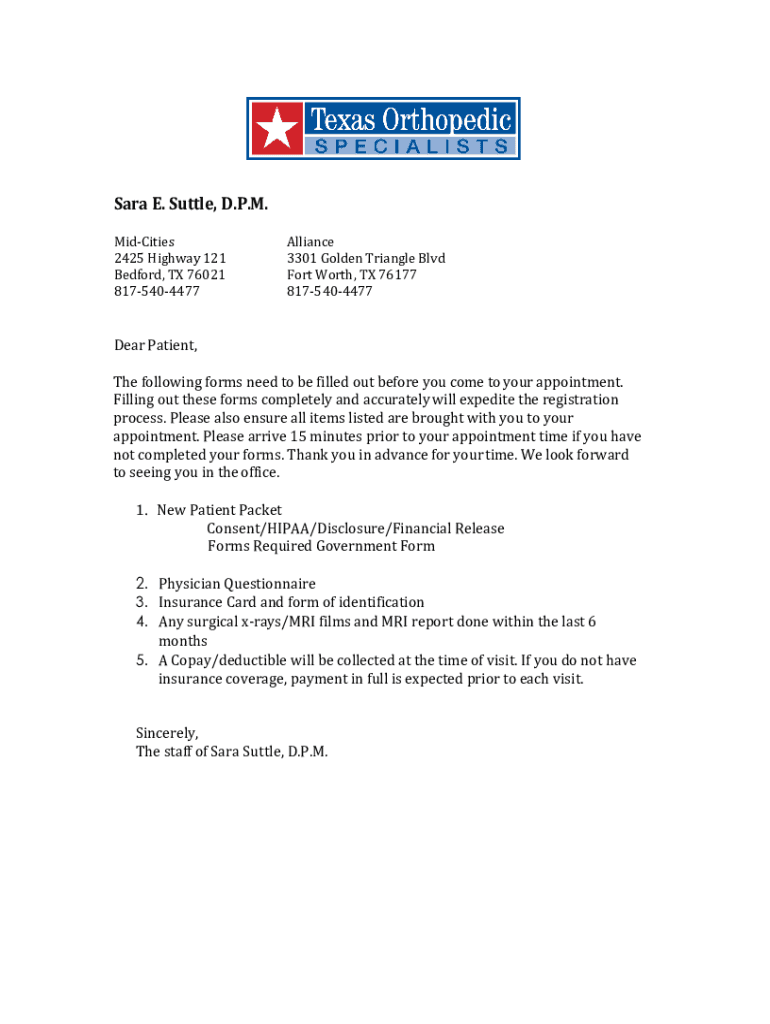 Texas Orthopedic
SPECIALISTS

Sara E. Suttle, D.P.M.

Mid-Cities
2425 Highway 121
Bedford, TX 76021
817-540-4477

Alliance
3301 Golden Triangle Blvd
Fort Worth, TX 76177
817-540-4477

Dear Patient,

The following forms need to be filled out before you come to your appointment. Filling out these forms completely and accurately will expedite the registration process. Please also ensure all items listed are brought with you to your appointment. Please arrive 15 minutes prior to your appointment time if you have not completed your forms. Thank you in advance for your time. We look forward to seeing you in the office.

1. New Patient Packet
Consent/HIPAA/Disclosure/Financial Release
Forms Required Government Form

2. Physician Questionnaire
3. Insurance Card and form of identification
4. Any surgical x-rays/MRI films and MRI report done within the last 6 months
5. A Copay/deductible will be collected at the time of visit. If you do not have insurance coverage, payment in full is expected prior to each visit.

Sincerely,
The staff of Sara Suttle, D.P.M.